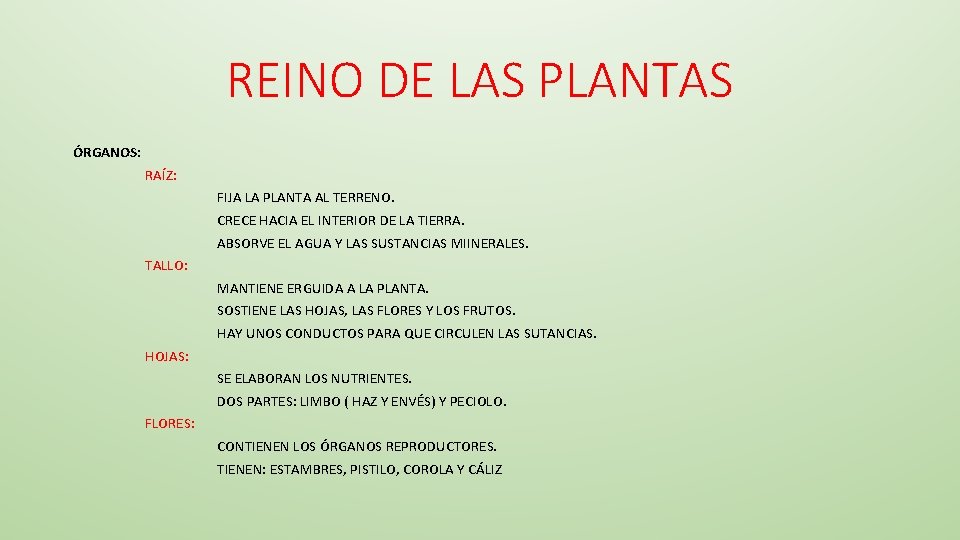 REINO DE LAS PLANTAS

ÓRGANOS:

RAÍZ:

FIJA LA PLANTA AL TERRENO.

CRECE HACIA EL INTERIOR DE LA TIERRA.

ABSORVE EL AGUA Y LAS SUSTANCIAS MIINERALES.

TALLO:

MANTIENE ERGUIDA A LA PLANTA.

SOSTIENE LAS HOJAS, LAS FLORES Y LOS FRUTOS.

HAY UNOS CONDUCTOS PARA QUE CIRCULEN LAS SUTANCIAS.

HOJAS:

SE ELABORAN LOS NUTRIENTES.

DOS PARTES: LIMBO ( HAZ Y ENVÉS) Y PECIOLO.

FLORES:

CONTIENEN LOS ÓRGANOS REPRODUCTORES.

TIENEN: ESTAMBRES, PISTILO, COROLA Y CÁLIZ